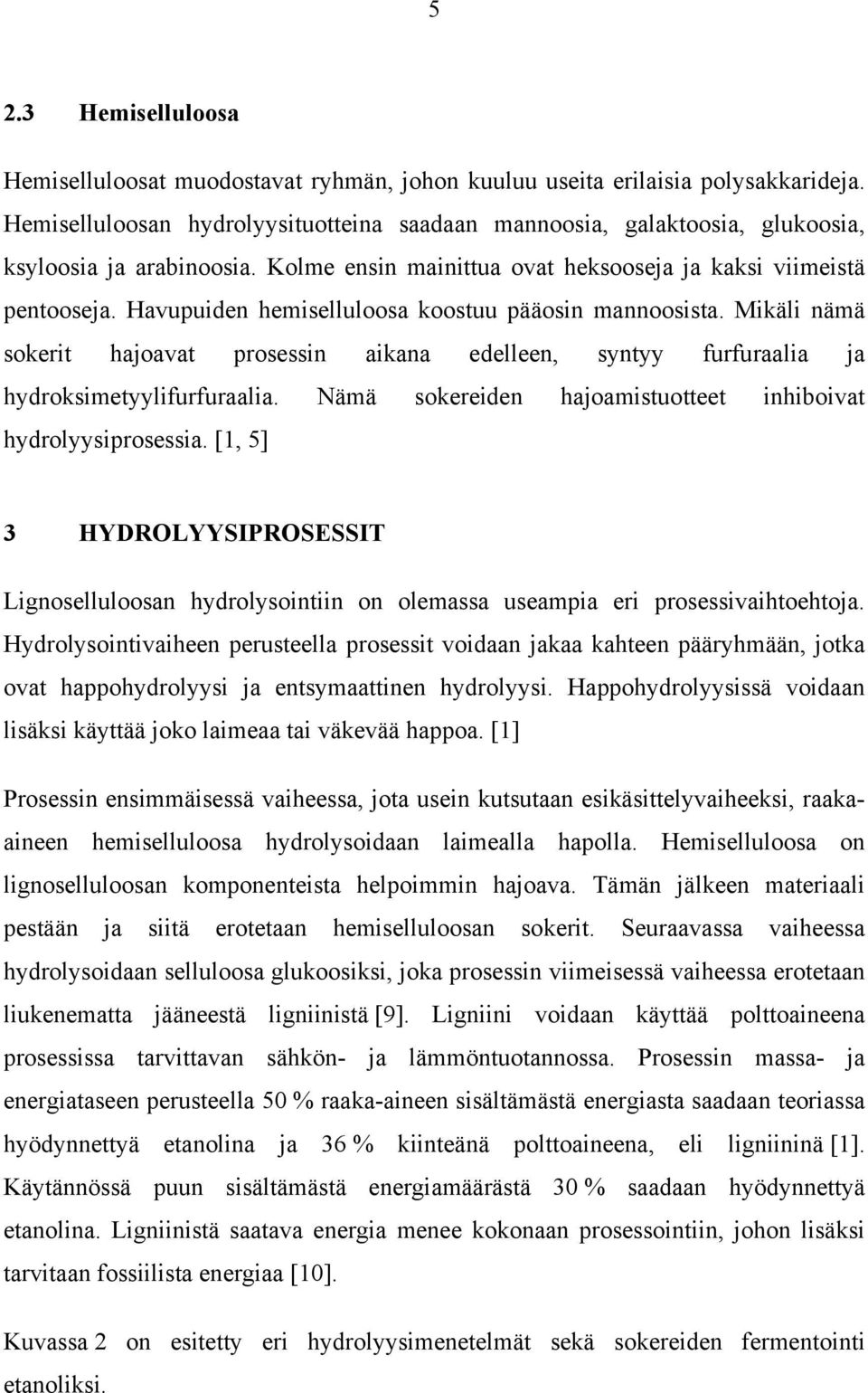 5

2.3 Hemiselluloosa

Hemiselluloosat muodostavat ryhmän, johon kuuluu useita erilaisia polysakkarideja. Hemiselluloosan hydrolyysituotteina saadaan mannoosia, galaktoosia, glukoosia, ksyloosia ja arabinoosia. Kolme ensin mainittua ovat heksooseja ja kaksi viimeistä pentooseja. Havupuiden hemiselluloosa koostuu pääosin mannoosista. Mikäli nämä sokerit hajoavat prosessin aikana edelleen, syntyy furfuraalia ja hydroksimetyylifurfuraalia. Nämä sokereiden hajoamistuotteet inhiboivat hydrolyysiprosessia. [1, 5]

3 HYDROLYYSIPROSESSIT

Lignoselluloosan hydrolysointiin on olemassa useampia eri prosessivaihtoehtoja. Hydrolysointivaiheen perusteella prosessit voidaan jakaa kahteen pääryhmään, jotka ovat happohydrolyysi ja entsymaattinen hydrolyysi. Happohydrolyysissä voidaan lisäksi käyttää joko laimeaa tai väkevää happoa. [1]

Prosessin ensimmäisessä vaiheessa, jota usein kutsutaan esikäsittelyvaiheeksi, raaka-aineen hemiselluloosa hydrolysoidaan laimealla hapolla. Hemiselluloosa on lignoselluloosan komponenteista helpoimmin hajoava. Tämän jälkeen materiaali pestään ja siitä erotetaan hemiselluloosan sokerit. Seuraavassa vaiheessa hydrolysoidaan selluloosa glukoosiksi, joka prosessin viimeisessä vaiheessa erotetaan liukenematta jääneestä ligniinistä [9]. Ligniini voidaan käyttää polttoaineena prosessissa tarvittavan sähkön- ja lämmöntuotannossa. Prosessin massa- ja energiataseen perusteella 50 % raaka-aineen sisältämästä energiasta saadaan teoriassa hyödynnettyä etanolina ja 36 % kiinteänä polttoaineena, eli ligniininä [1]. Käytännössä puun sisältämästä energiamäärästä 30 % saadaan hyödynnettyä etanolina. Ligniinistä saatava energia menee kokonaan prosessointiin, johon lisäksi tarvitaan fossiilista energiaa [10].

Kuvassa 2 on esitetty eri hydrolyysimenetelmät sekä sokereiden fermentointi etanoliksi.